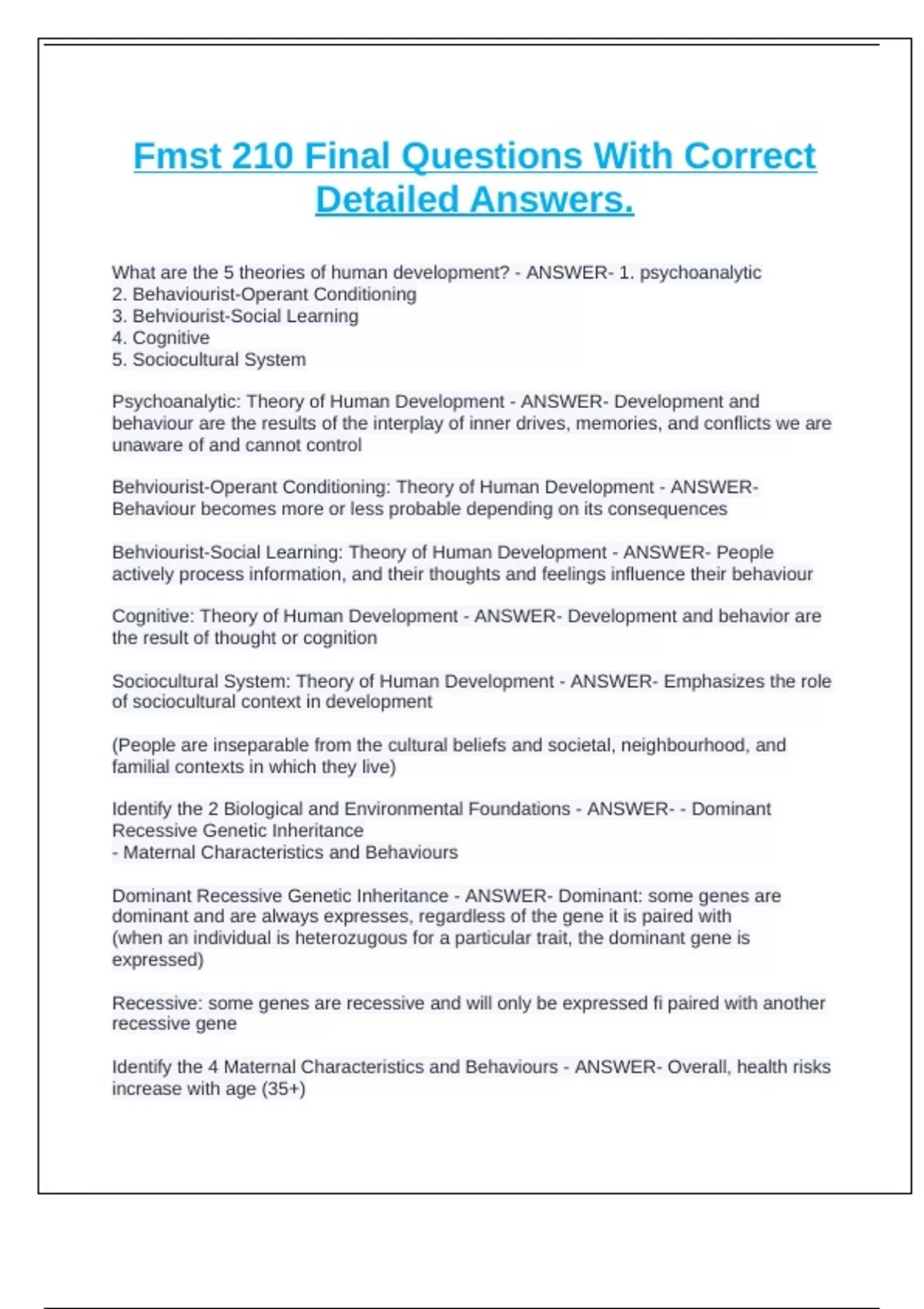 Fmst 210 Final Questions With Correct Detailed Answers.

What are the 5 theories of human development? - ANSWER- 1. psychoanalytic
2. Behaviourist-Operant Conditioning
3. Behviourist-Social Learning
4. Cognitive
5. Sociocultural System

Psychoanalytic: Theory of Human Development - ANSWER- Development and behaviour are the results of the interplay of inner drives, memories, and conflicts we are unaware of and cannot control

Behviourist-Operant Conditioning: Theory of Human Development - ANSWER- Behaviour becomes more or less probable depending on its consequences

Behviourist-Social Learning: Theory of Human Development - ANSWER- People actively process information, and their thoughts and feelings influence their behaviour

Cognitive: Theory of Human Development - ANSWER- Development and behavior are the result of thought or cognition

Sociocultural System: Theory of Human Development - ANSWER- Emphasizes the role of sociocultural context in development

(People are inseparable from the cultural beliefs and societal, neighbourhood, and familial contexts in which they live)

Identify the 2 Biological and Environmental Foundations - ANSWER- - Dominant Recessive Genetic Inheritance
- Maternal Characteristics and Behaviours

Dominant Recessive Genetic Inheritance - ANSWER- Dominant: some genes are dominant and are always expresses, regardless of the gene it is paired with
(when an individual is heterozugous for a particular trait, the dominant gene is expressed)

Recessive: some genes are recessive and will only be expressed fi paired with another recessive gene

Identify the 4 Maternal Characteristics and Behaviours - ANSWER- Overall, health risks increase with age (35+)